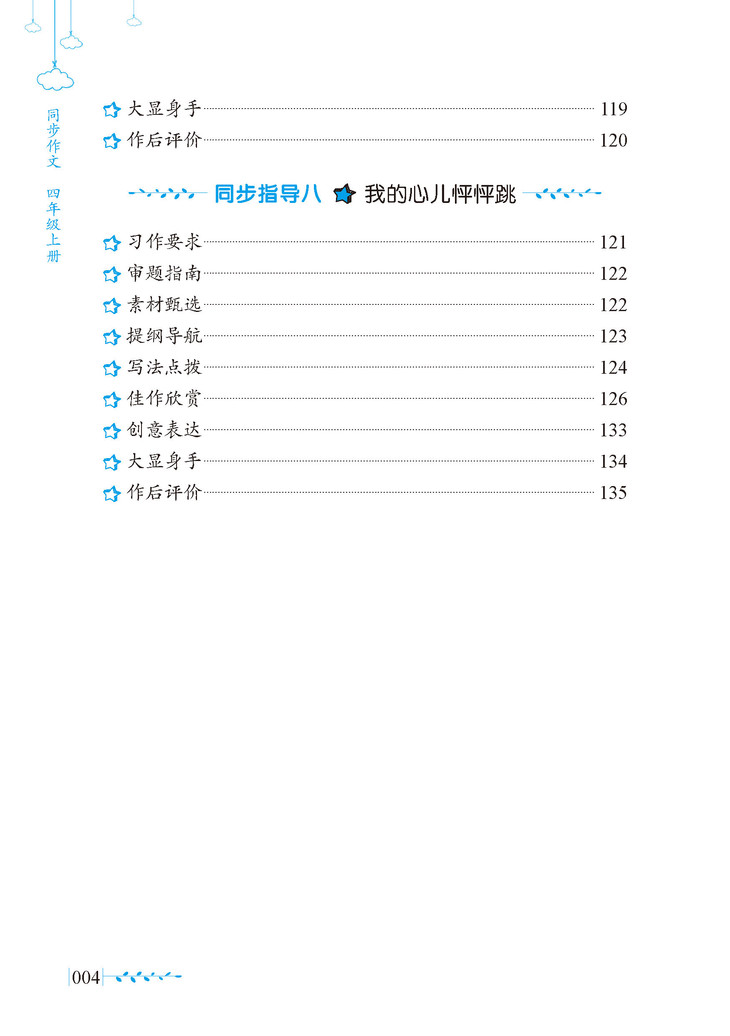 同步作文 四年级上册

大显身手 119
作后评价 120

同步指导八 我的心儿怦怦跳

习作要求 121
审题指南 122
素材甄选 122
提纲导航 123
写法点拨 124
佳作欣赏 126
创意表达 133
大显身手 134
作后评价 135

004